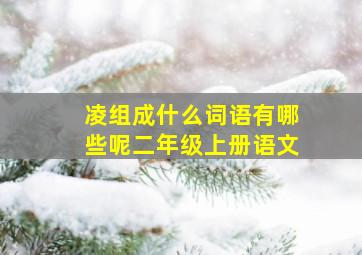 凌组成什么词语有哪些呢二年级上册语文